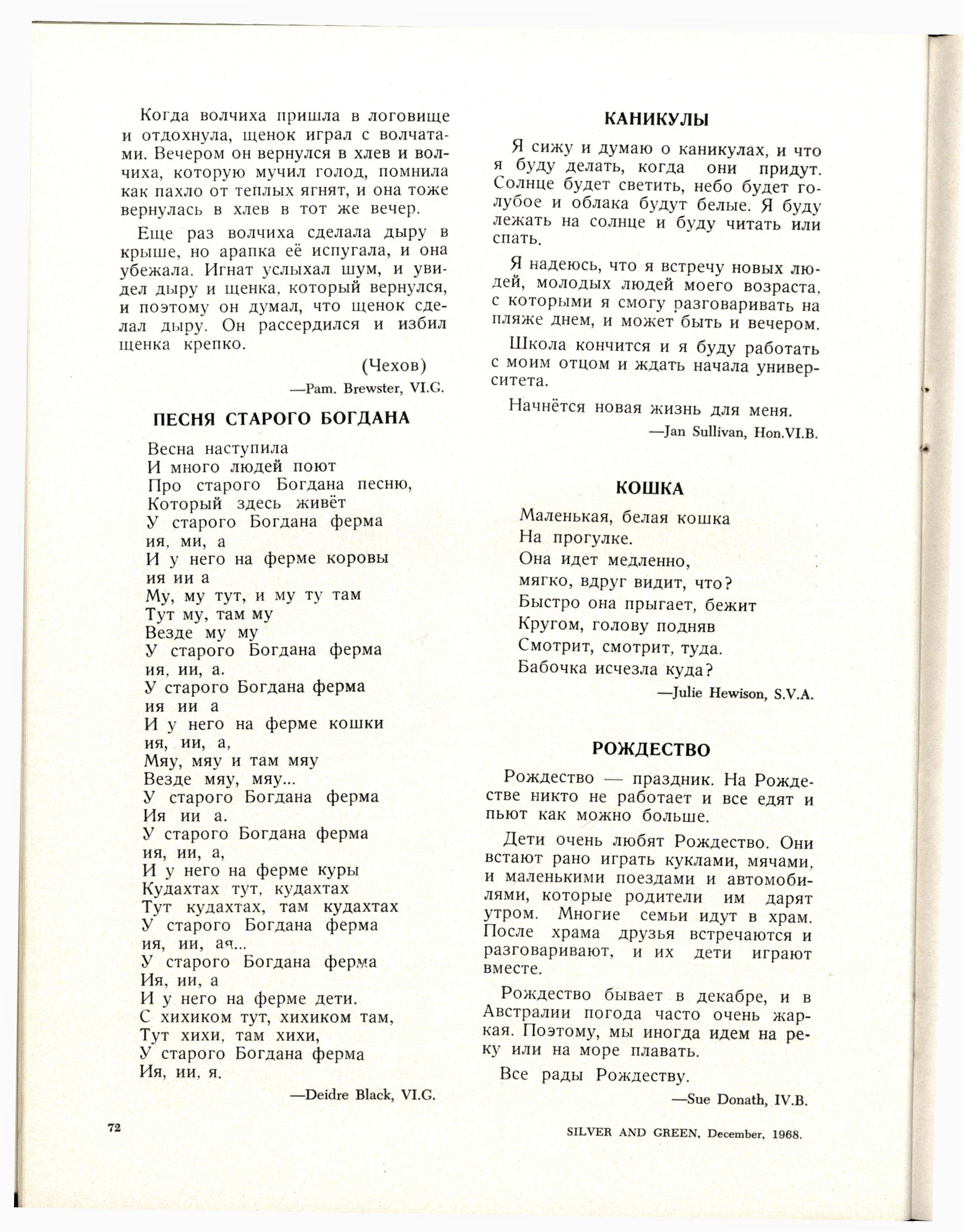 Когда волчиха пришла в логовище и отдохнула, щенок играл с волчатами. Вечером он вернулся в хлев и волчиха, которую мучил голод, помнила как пахло от теплых ягнят, и она тоже вернулась в хлев в тот же вечер.

Еще раз волчиха сделала дыру в крыше, но арапка её испугала, и она убежала. Игнат услыхал шум, и увидел дыру и щенка, который вернулся, и поэтому он думал, что щенок сделал дыру. Он рассердился и избил щенка крепко.

(Чехов)

—Pam. Brewster, VI.G.

ПЕСНЯ СТАРОГО БОГДАНА

Весна наступила
И много людей поют
Про старого Богдана песню,
Который здесь живёт
У старого Богдана ферма
ия, ми, а
И у него на ферме коровы
ия ии а
Му, му тут, и му ту там
Тут му, там му
Везде му му
У старого Богдана ферма
ия, ии, а.
У старого Богдана ферма
ия ии а
И у него на ферме кошки
ия, ии, а,
Мяу, мяу и там мяу
Везде мяу, мяу...
У старого Богдана ферма
Ия ии а.
У старого Богдана ферма
ия, ии, а,
И у него на ферме куры
Кудахтах тут, кудахтах
Тут кудахтах, там кудахтах
У старого Богдана ферма
ия, ии, ая...
У старого Богдана ферма
Ия, ии, а
И у него на ферме дети.
С хихиком тут, хихиком там,
Тут хихи, там хихи,
У старого Богдана ферма
Ия, ии, я.

—Deidre Black, VI.G.

КАНИКУЛЫ

Я сижу и думаю о каникулах, и что я буду делать, когда они придут. Солнце будет светить, небо будет голубое и облака будут белые. Я буду лежать на солнце и буду читать или спать.

Я надеюсь, что я встречу новых людей, молодых людей моего возраста, с которыми я смогу разговаривать на пляже днем, и может быть и вечером.

Школа кончится и я буду работать с моим отцом и ждать начала университета.

Начнётся новая жизнь для меня.

—Jan Sullivan, Hon.VI.B.

КОШКА

Маленькая, белая кошка
На прогулке.
Она идет медленно,
мягко, вдруг видит, что?
Быстро она прыгает, бежит
Кругом, голову подняв
Смотрит, смотрит, туда.
Бабочка исчезла куда?

—Julie Hewison, S.V.A.

РОЖДЕСТВО

Рождество — праздник. На Рождестве никто не работает и все едят и пьют как можно больше.

Дети очень любят Рождество. Они встают рано играть куклами, мячами, и маленькими поездами и автомобилями, которые родители им дарят утром. Многие семьи идут в храм. После храма друзья встречаются и разговаривают, и их дети играют вместе.

Рождество бывает в декабре, и в Австралии погода часто очень жаркая. Поэтому, мы иногда идем на реку или на море плавать.

Все рады Рождеству.

—Sue Donath, IV.B.

72

SILVER AND GREEN, December, 1968.